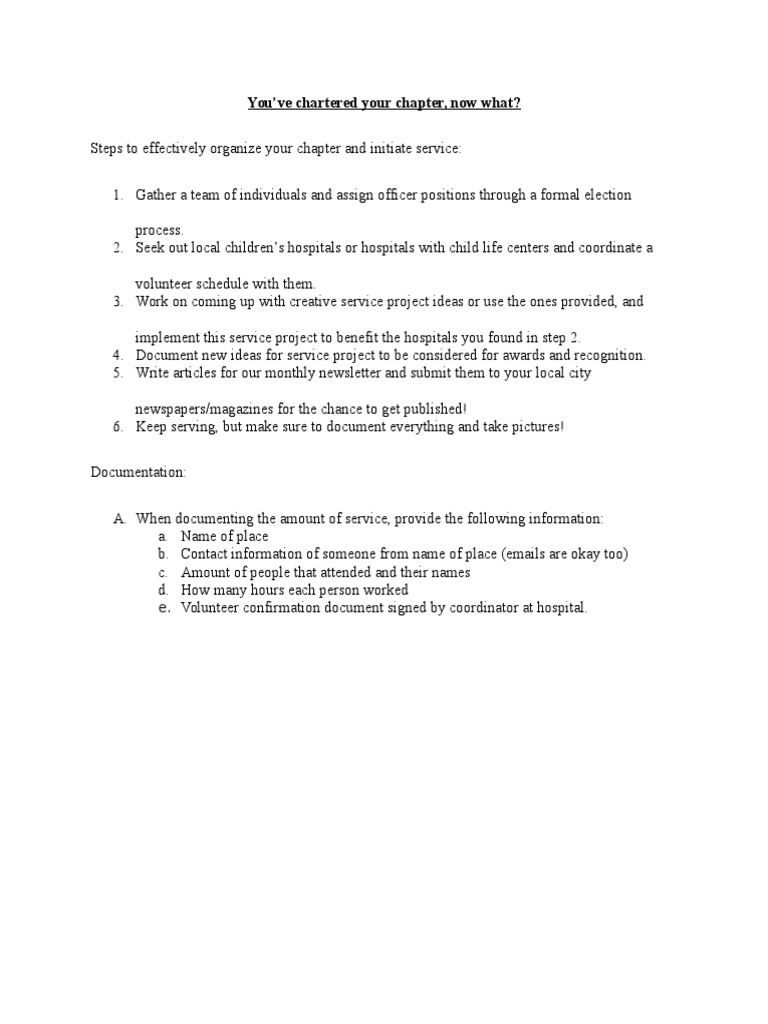 You've chartered your chapter, now what?

Steps to effectively organize your chapter and initiate service:

1. Gather a team of individuals and assign officer positions through a formal election process.
2. Seek out local children's hospitals or hospitals with child life centers and coordinate a volunteer schedule with them.
3. Work on coming up with creative service project ideas or use the ones provided, and implement this service project to benefit the hospitals you found in step 2.
4. Document new ideas for service project to be considered for awards and recognition.
5. Write articles for our monthly newsletter and submit them to your local city newspapers/magazines for the chance to get published!
6. Keep serving, but make sure to document everything and take pictures!

Documentation:

A. When documenting the amount of service, provide the following information:
a. Name of place
b. Contact information of someone from name of place (emails are okay too)
c. Amount of people that attended and their names
d. How many hours each person worked
e. Volunteer confirmation document signed by coordinator at hospital.